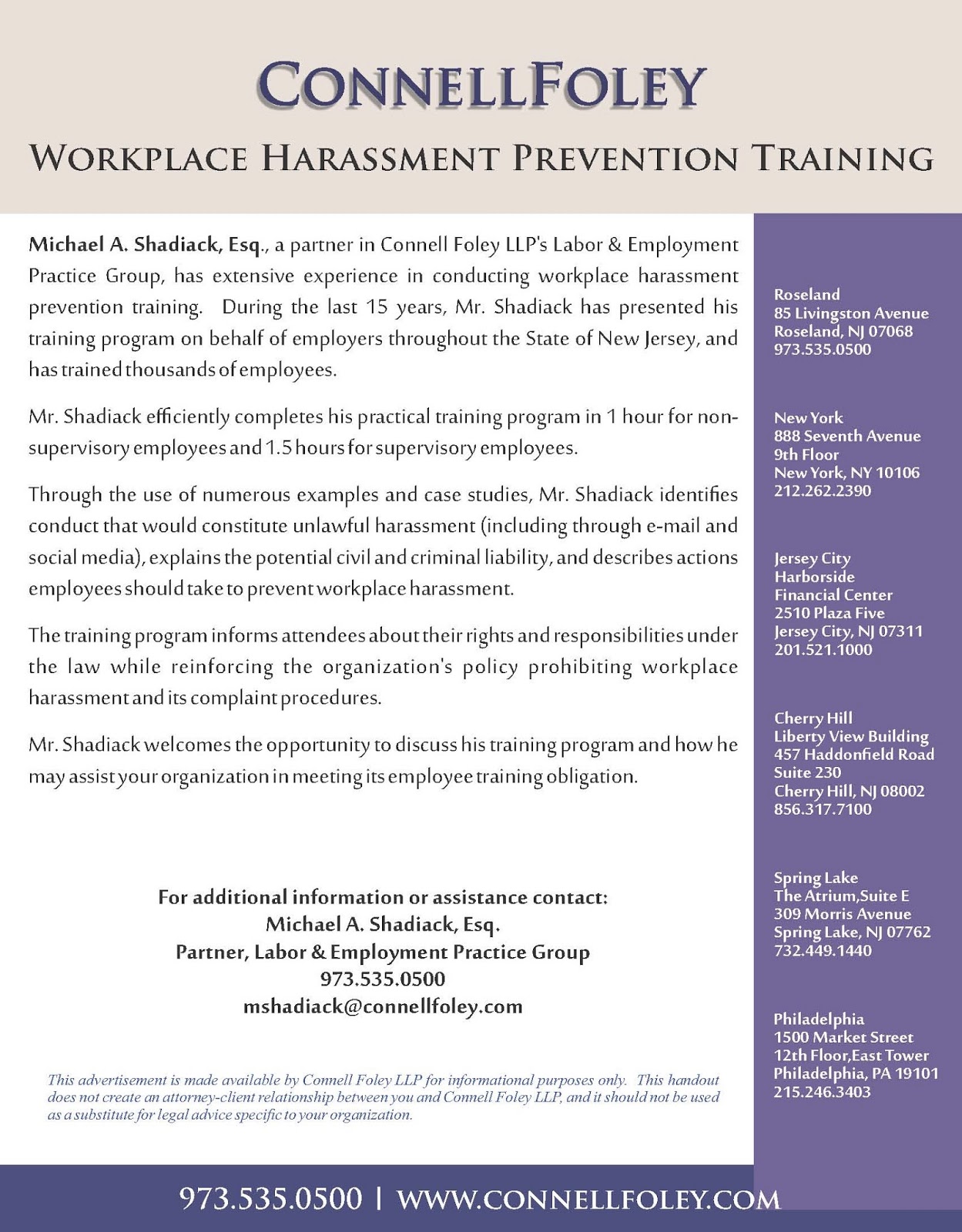 CONNELLFOLEY

WORKPLACE HARASSMENT PREVENTION TRAINING

Michael A. Shadiack, Esq., a partner in Connell Foley LLP's Labor & Employment Practice Group, has extensive experience in conducting workplace harassment prevention training. During the last 15 years, Mr. Shadiack has presented his training program on behalf of employers throughout the State of New Jersey, and has trained thousands of employees.

Mr. Shadiack efficiently completes his practical training program in 1 hour for non-supervisory employees and 1.5 hours for supervisory employees.

Through the use of numerous examples and case studies, Mr. Shadiack identifies conduct that would constitute unlawful harassment (including through e-mail and social media), explains the potential civil and criminal liability, and describes actions employees should take to prevent workplace harassment.

The training program informs attendees about their rights and responsibilities under the law while reinforcing the organization's policy prohibiting workplace harassment and its complaint procedures.

Mr. Shadiack welcomes the opportunity to discuss his training program and how he may assist your organization in meeting its employee training obligation.

For additional information or assistance contact:
Michael A. Shadiack, Esq.
Partner, Labor & Employment Practice Group
973.535.0500
mshadiack@connellfoley.com

This advertisement is made available by Connell Foley LLP for informational purposes only. This handout does not create an attorney-client relationship between you and Connell Foley LLP, and it should not be used as a substitute for legal advice specific to your organization.

Roseland
85 Livingston Avenue
Roseland, NJ 07068
973.535.0500

New York
888 Seventh Avenue
9th Floor
New York, NY 10106
212.262.2390

Jersey City
Harborside
Financial Center
2510 Plaza Five
Jersey City, NJ 07311
201.521.1000

Cherry Hill
Liberty View Building
457 Haddonfield Road
Suite 230
Cherry Hill, NJ 08002
856.317.7100

Spring Lake
The Atrium,Suite E
309 Morris Avenue
Spring Lake, NJ 07762
732.449.1440

Philadelphia
1500 Market Street
12th Floor,East Tower
Philadelphia, PA 19101
215.246.3403

973.535.0500 | WWW.CONNELLFOLEY.COM